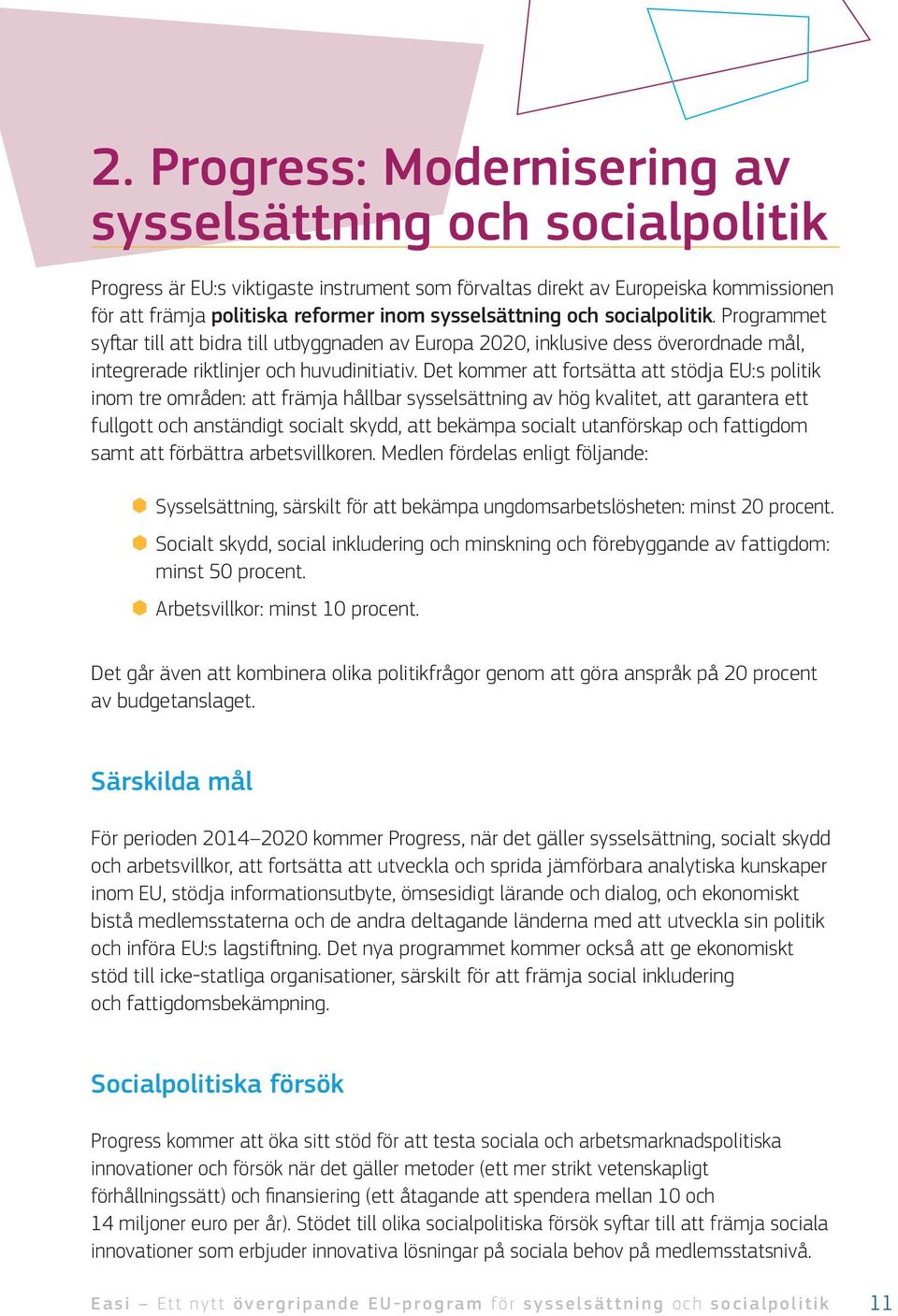 2. Progress: Modernisering av sysselsättning och socialpolitik

Progress är EU:s viktigaste instrument som förvaltas direkt av Europeiska kommissionen för att främja politiska reformer inom sysselsättning och socialpolitik. Programmet syftar till att bidra till utbyggnaden av Europa 2020, inklusive dess överordnade mål, integrerade riktlinjer och huvudinitiativ. Det kommer att fortsätta att stödja EU:s politik inom tre områden: att främja hållbar sysselsättning av hög kvalitet, att garantera ett fullgott och anständigt socialt skydd, att bekämpa socialt utanförskap och fattigdom samt att förbättra arbetsvillkoren. Medlen fördelas enligt följande:

Sysselsättning, särskilt för att bekämpa ungdomsarbetslösheten: minst 20 procent.

Socialt skydd, social inkludering och minskning och förebyggande av fattigdom: minst 50 procent.

Arbetsvillkor: minst 10 procent.

Det går även att kombinera olika politikfrågor genom att göra anspråk på 20 procent av budgetanslaget.

Särskilda mål

För perioden 2014–2020 kommer Progress, när det gäller sysselsättning, socialt skydd och arbetsvillkor, att fortsätta att utveckla och sprida jämförbara analytiska kunskaper inom EU, stödja informationsutbyte, ömsesidigt lärande och dialog, och ekonomiskt bistå medlemsstaterna och de andra deltagande länderna med att utveckla sin politik och införa EU:s lagstiftning. Det nya programmet kommer också att ge ekonomiskt stöd till icke-statliga organisationer, särskilt för att främja social inkludering och fattigdomsbekämpning.

Socialpolitiska försök

Progress kommer att öka sitt stöd för att testa sociala och arbetsmarknadspolitiska innovationer och försök när det gäller metoder (ett mer strikt vetenskapligt förhållningssätt) och finansiering (ett åtagande att spendera mellan 10 och 14 miljoner euro per år). Stödet till olika socialpolitiska försök syftar till att främja sociala innovationer som erbjuder innovativa lösningar på sociala behov på medlemsstatsnivå.

Easi – Ett nytt övergripande EU-program för sysselsättning och socialpolitik 11